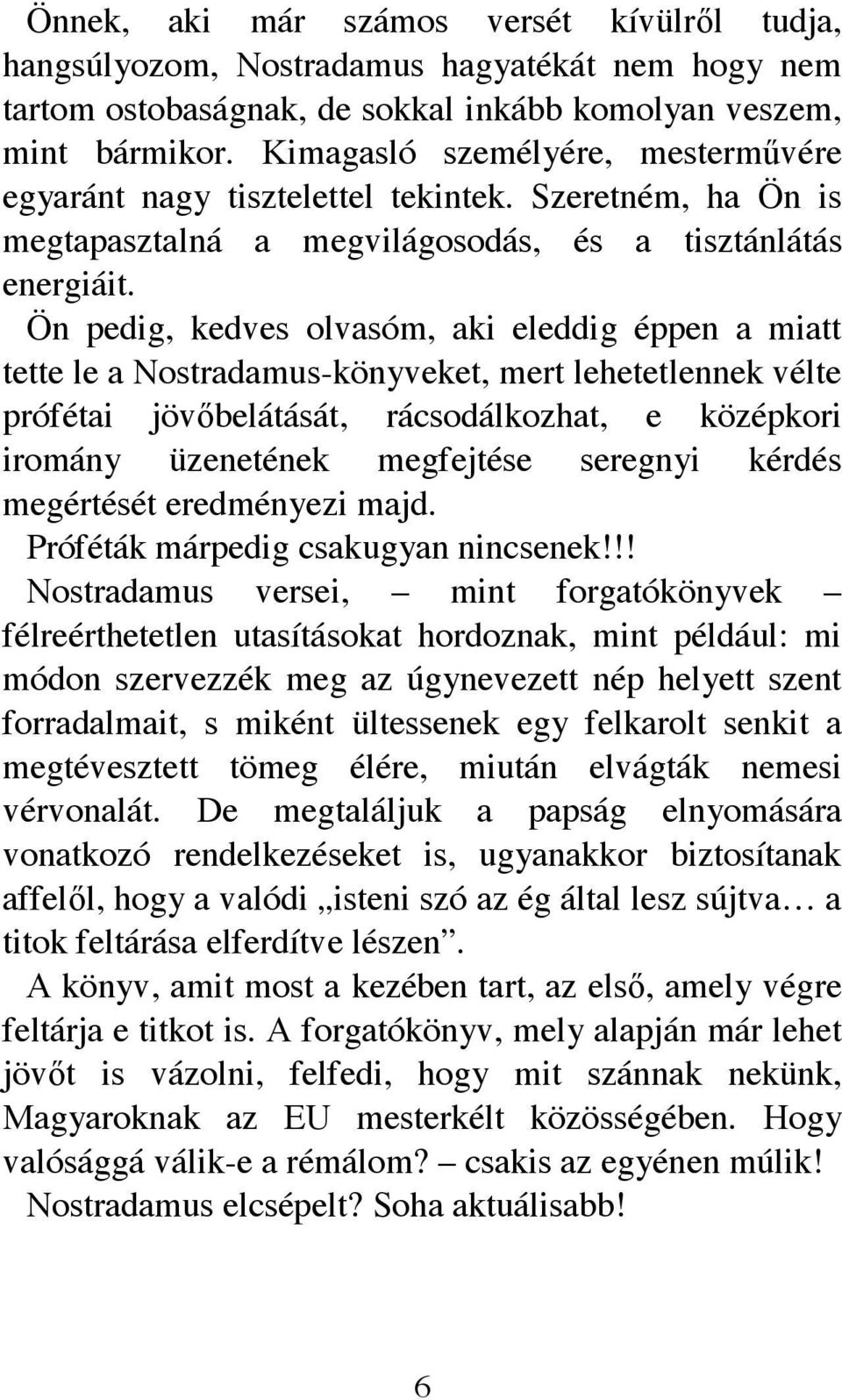 Önnek, aki már számos versét kívülről tudja, hangsúlyozom, Nostradamus hagyatékát nem hogy nem tartom ostobaságnak, de sokkal inkább komolyan veszem, mint bármikor. Kimagasló személyére, mesterművére egyaránt nagy tisztelettel tekintek. Szeretném, ha Ön is megtapasztalná a megvilágosodás, és a tisztánlátás energiáit.

Ön pedig, kedves olvasóm, aki eleddig éppen a miatt tette le a Nostradamus-könyveket, mert lehetetlennek vélte prófétai jövőbelátását, rácsodálkozhat, e középkori iromány üzenetének megfejtése seregnyi kérdés megértését eredményezi majd.

Próféták márpedig csakugyan nincsenek!!!

Nostradamus versei, – mint forgatókönyvek – félreérthetetlen utasításokat hordoznak, mint például: mi módon szervezzék meg az úgynevezett nép helyett szent forradalmait, s miként ültessenek egy felkarolt senkit a megtévesztett tömeg élére, miután elvágták nemesi vérvonalát. De megtaláljuk a papság elnyomására vonatkozó rendelkezéseket is, ugyanakkor biztosítanak affelől, hogy a valódi „isteni szó az ég által lesz sújtva… a titok feltárása elferdítve lészen”.

A könyv, amit most a kezében tart, az első, amely végre feltárja e titkot is. A forgatókönyv, mely alapján már lehet jövőt is vázolni, felfedi, hogy mit szánnak nekünk, Magyaroknak az EU mesterkélt közösségében. Hogy valósággá válik-e a rémálom? – csakis az egyénen múlik!

Nostradamus elcsépelt? Soha aktuálisabb!

6